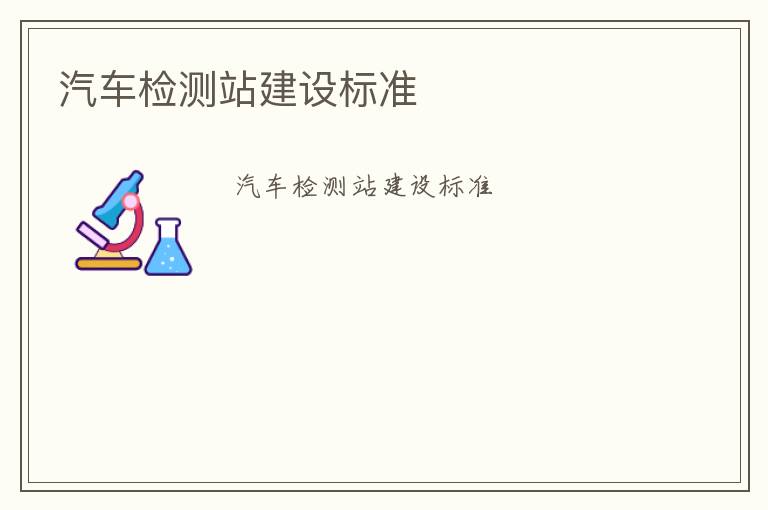 汽车检测站建设标准

汽车检测站建设标准